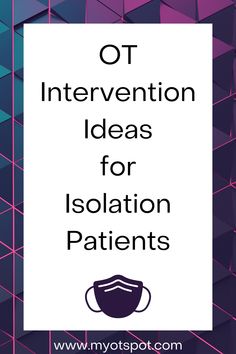 OT
Intervention
Ideas
for
Isolation
Patients

www.myotspot.com